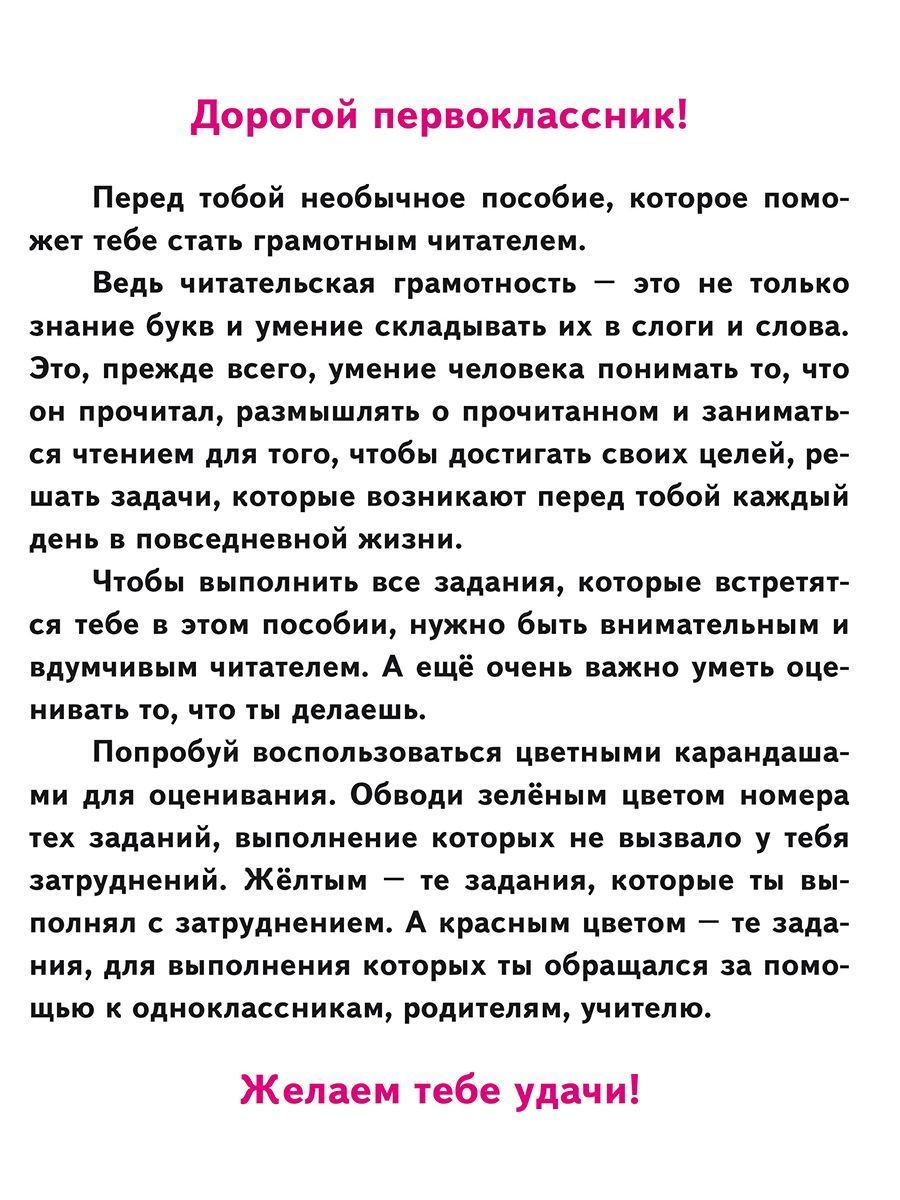 Дорогой первоклассник!

Перед тобой необычное пособие, которое поможет тебе стать грамотным читателем.

Ведь читательская грамотность — это не только знание букв и умение складывать их в слоги и слова. Это, прежде всего, умение человека понимать то, что он прочитал, размышлять о прочитанном и заниматься чтением для того, чтобы достигать своих целей, решать задачи, которые возникают перед тобой каждый день в повседневной жизни.

Чтобы выполнить все задания, которые встретятся тебе в этом пособии, нужно быть внимательным и вдумчивым читателем. А ещё очень важно уметь оценивать то, что ты делаешь.

Попробуй воспользоваться цветными карандашами для оценивания. Обводи зелёным цветом номера тех заданий, выполнение которых не вызвало у тебя затруднений. Жёлтым — те задания, которые ты выполнял с затруднением. А красным цветом — те задания, для выполнения которых ты обращался за помощью к одноклассникам, родителям, учителю.

Желаем тебе удачи!